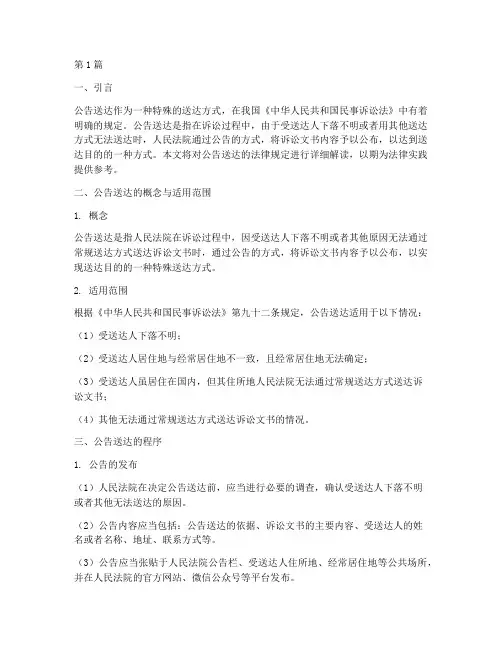 第1篇

一、引言

公告送达作为一种特殊的送达方式，在我国《中华人民共和国民事诉讼法》中有着明确的规定。公告送达是指在诉讼过程中，由于受送达人下落不明或者用其他送达方式无法送达时，人民法院通过公告的方式，将诉讼文书内容予以公布，以达到送达目的的一种方式。本文将对公告送达的法律规定进行详细解读，以期为法律实践提供参考。

二、公告送达的概念与适用范围

1. 概念

公告送达是指人民法院在诉讼过程中，因受送达人下落不明或者其他原因无法通过常规送达方式送达诉讼文书时，通过公告的方式，将诉讼文书内容予以公布，以实现送达目的的一种特殊送达方式。

2. 适用范围

根据《中华人民共和国民事诉讼法》第九十二条规定，公告送达适用于以下情况：

（1）受送达人下落不明；

（2）受送达人居住地与经常居住地不一致，且经常居住地无法确定；

（3）受送达人虽居住在国内，但其住所地人民法院无法通过常规送达方式送达诉讼文书；

（4）其他无法通过常规送达方式送达诉讼文书的情况。

三、公告送达的程序

1. 公告的发布

（1）人民法院在决定公告送达前，应当进行必要的调查，确认受送达人下落不明或者其他无法送达的原因。

（2）公告内容应当包括：公告送达的依据、诉讼文书的主要内容、受送达人的姓名或者名称、地址、联系方式等。

（3）公告应当张贴于人民法院公告栏、受送达人住所地、经常居住地等公共场所，并在人民法院的官方网站、微信公众号等平台发布。